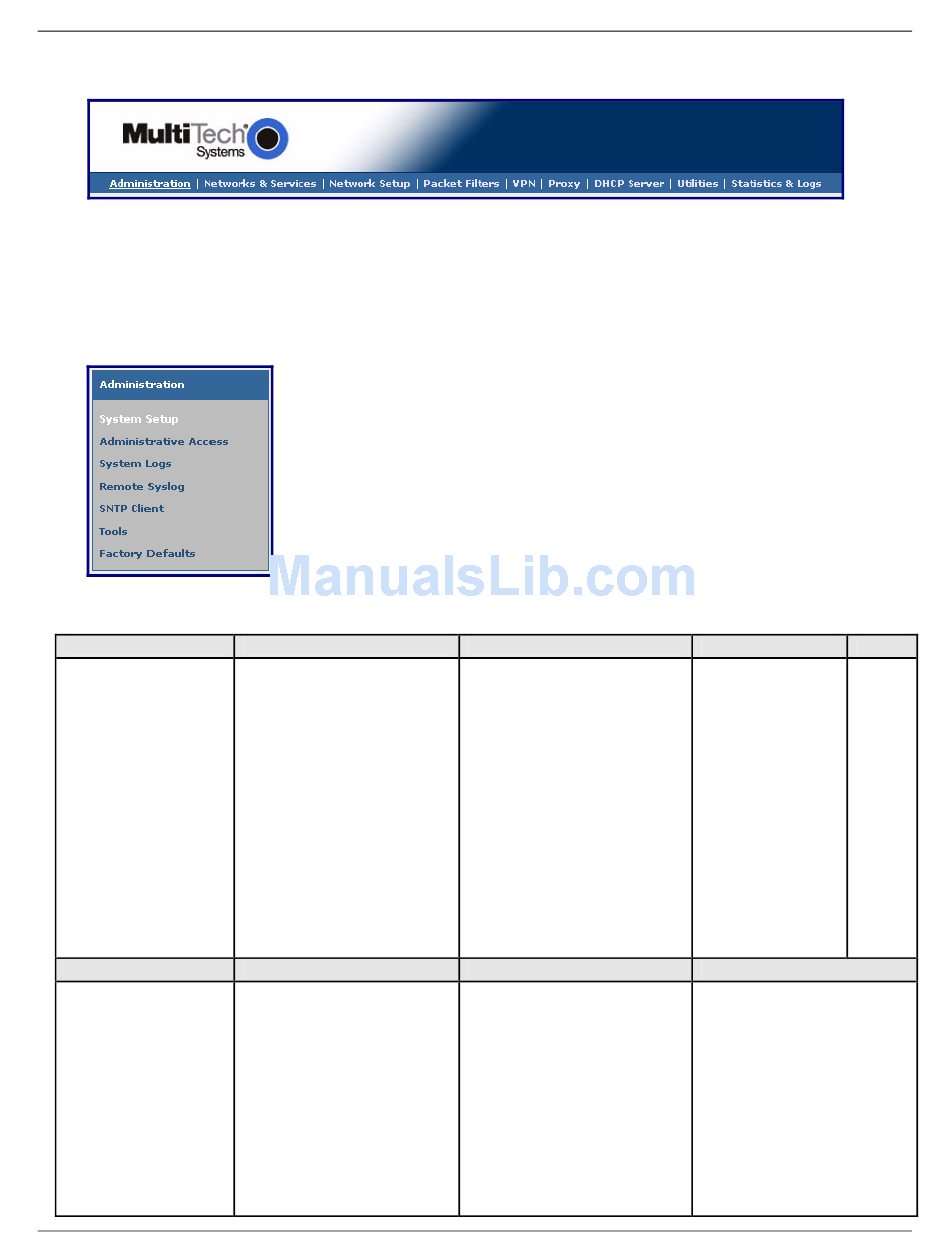 MultiTech Systems

Administration | Networks & Services | Network Setup | Packet Filters | VPN | Proxy | DHCP Server | Utilities | Statistics & Logs

Administration

System Setup
Administrative Access
System Logs
Remote Syslog
SNTP Client
Tools
Factory Defaults

ManualsLib.com